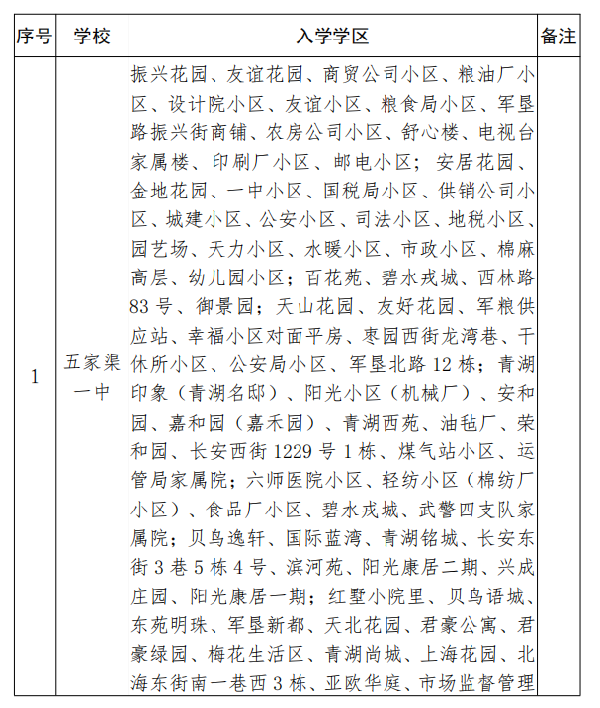 | 序号 | 学校 | 入学学区 | 备注 |
|---|---|---|---|
| 1 | 五家渠一中 | 振兴花园、友谊花园、商贸公司小区、粮油厂小区、设计院小区、友谊小区、粮食局小区、军垦路振兴街商铺、农房公司小区、舒心楼、电视台家属楼、印刷厂小区、邮电小区；安居花园、金地花园、一中小区、国税局小区、供销公司小区、城建小区、公安小区、司法小区、地税小区、园艺场、天力小区、水暖小区、市政小区、棉麻高层、幼儿园小区；百花苑、碧水戎城、西林路83号、御景园；天山花园、友好花园、军粮供应站、幸福小区对面平房、枣园西街龙湾巷、干休所小区、公安局小区、军垦北路12栋；青湖印象（青湖名邸）、阳光小区（机械厂）、安和园、嘉和园（嘉禾园）、青湖西苑、油毡厂、荣和园、长安西街1229号1栋、煤气站小区、运管局家属院；六师医院小区、轻纺小区（棉纺厂小区）、食品厂小区、碧水戎城、武警四支队家属院；贝鸟逸轩、国际蓝湾、青湖铭城、长安东街3巷5栋4号、滨河苑、阳光康居二期、兴成庄园、阳光康居一期；红墅小院里、贝鸟语城、东苑明珠、军垦新都、天北花园、君豪公寓、君豪绿园、梅花生活区、青湖尚城、上海花园、北海东街南一巷西3栋、亚欧华庭、市场监督管理 | |